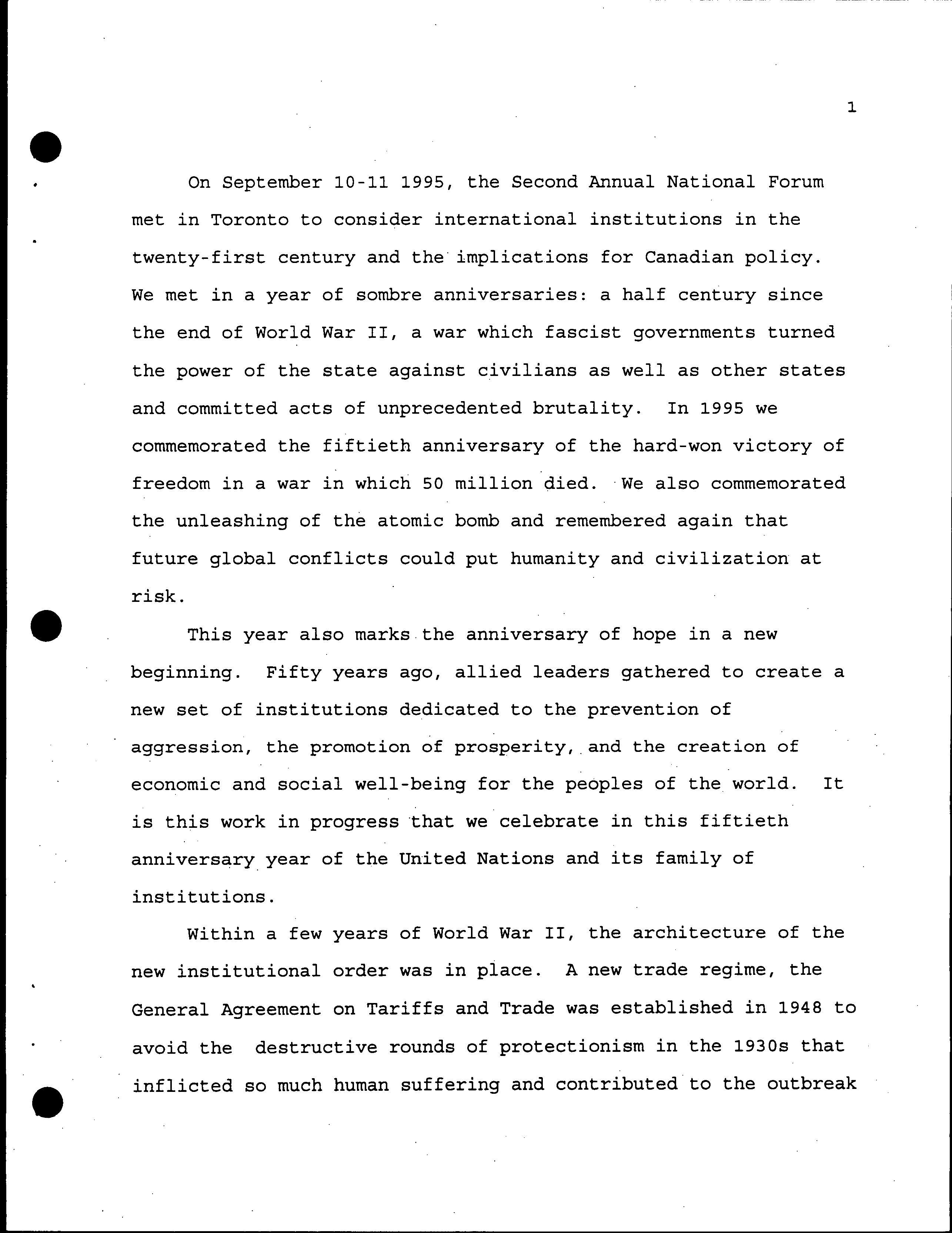 1

On September 10-11 1995, the Second Annual National Forum met in Toronto to consider international institutions in the twenty-first century and the implications for Canadian policy. We met in a year of sombre anniversaries: a half century since the end of World War II, a war which fascist governments turned the power of the state against civilians as well as other states and committed acts of unprecedented brutality. In 1995 we commemorated the fiftieth anniversary of the hard-won victory of freedom in a war in which 50 million died. We also commemorated the unleashing of the atomic bomb and remembered again that future global conflicts could put humanity and civilization at risk.

This year also marks the anniversary of hope in a new beginning. Fifty years ago, allied leaders gathered to create a new set of institutions dedicated to the prevention of aggression, the promotion of prosperity, and the creation of economic and social well-being for the peoples of the world. It is this work in progress that we celebrate in this fiftieth anniversary year of the United Nations and its family of institutions.

Within a few years of World War II, the architecture of the new institutional order was in place. A new trade regime, the General Agreement on Tariffs and Trade was established in 1948 to avoid the destructive rounds of protectionism in the 1930s that inflicted so much human suffering and contributed to the outbreak